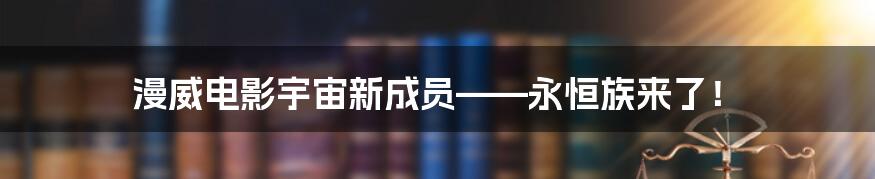 漫威电影宇宙新成员——永恒族来了！